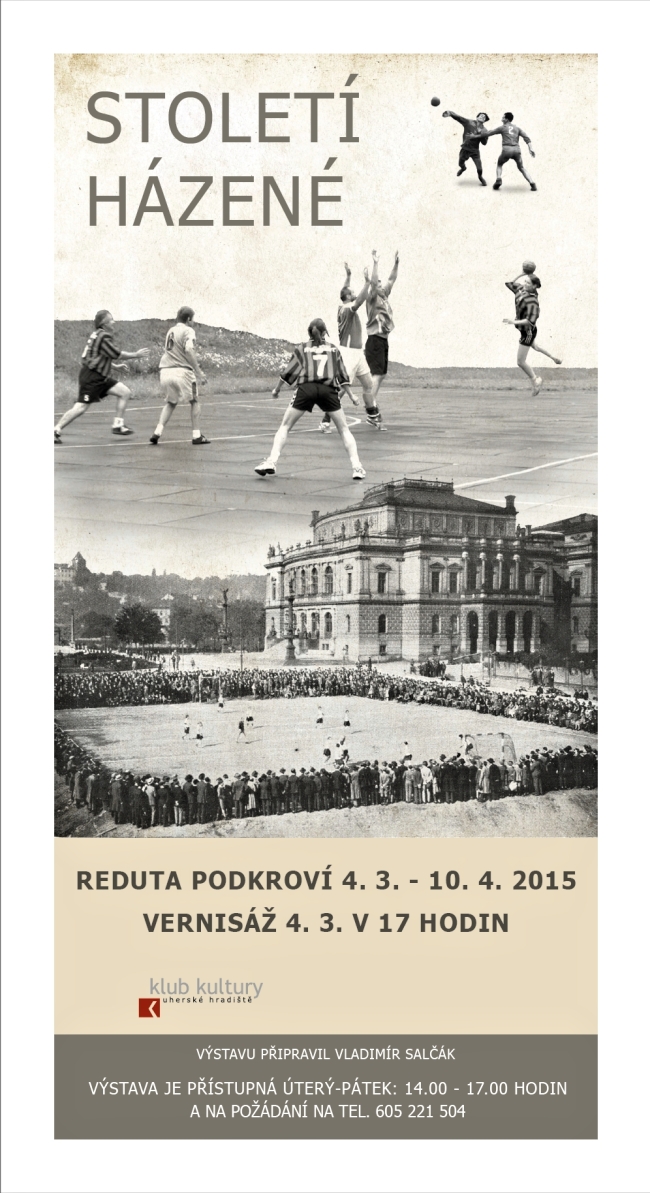 STOLETÍ
HÁZENÉ

REDUTA PODKROVÍ 4. 3. - 10. 4. 2015
VERNISÁŽ 4. 3. V 17 HODIN

klub kultury
uherské hradiště

VÝSTAVU PŘIPRAVIL VLADIMÍR SALČÁK

VÝSTAVA JE PŘÍSTUPNÁ ÚTERÝ-PÁTEK: 14.00 - 17.00 HODIN
A NA POŽÁDÁNÍ NA TEL. 605 221 504